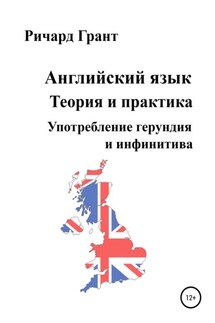 Ричард Грант

Английский язык

Теория и практика

Употребление герундия и инфинитива

12+